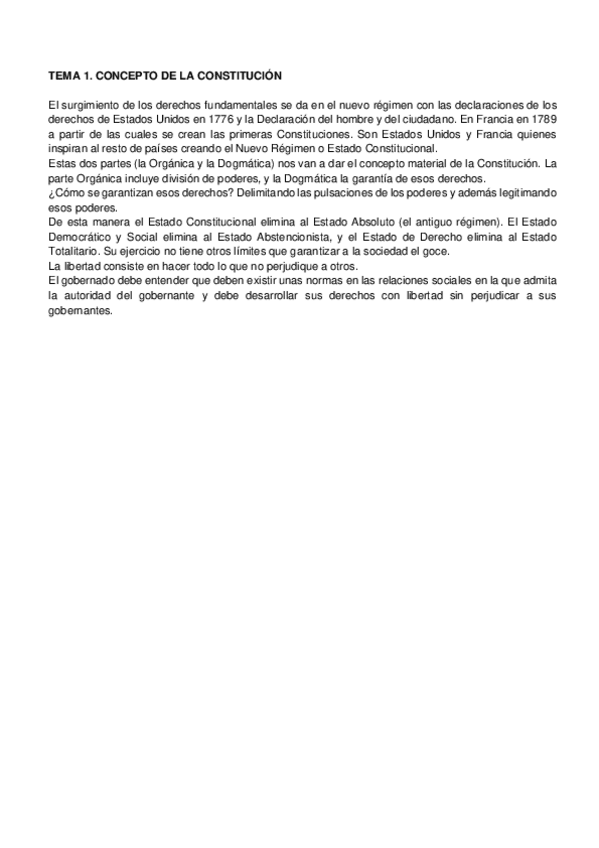 TEMA 1. CONCEPTO DE LA CONSTITUCIÓN

El surgimiento de los derechos fundamentales se da en el nuevo régimen con las declaraciones de los derechos de Estados Unidos en 1776 y la Declaración del hombre y del ciudadano. En Francia en 1789 a partir de las cuales se crean las primeras Constituciones. Son Estados Unidos y Francia quienes inspiran al resto de países creando el Nuevo Régimen o Estado Constitucional.
Estas dos partes (la Orgánica y la Dogmática) nos van a dar el concepto material de la Constitución. La parte Orgánica incluye división de poderes, y la Dogmática la garantía de esos derechos.
¿Cómo se garantizan esos derechos? Delimitando las pulsaciones de los poderes y además legitimando esos poderes.
De esta manera el Estado Constitucional elimina al Estado Absoluto (el antiguo régimen). El Estado Democrático y Social elimina al Estado Abstencionista, y el Estado de Derecho elimina al Estado Totalitario. Su ejercicio no tiene otros límites que garantizar a la sociedad el goce.
La libertad consiste en hacer todo lo que no perjudique a otros.
El gobernado debe entender que deben existir unas normas en las relaciones sociales en la que admita la autoridad del gobernante y debe desarrollar sus derechos con libertad sin perjudicar a sus gobernantes.